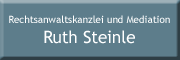 Rechtsanwaltskanzlei und Mediation
Ruth Steinle